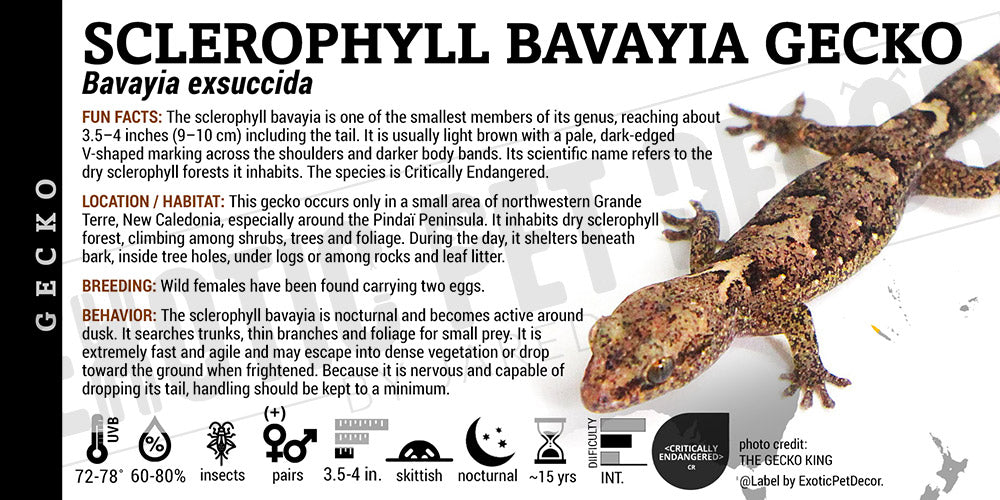 GECKO

SCLEROPHYLL BAVAYIA GECKO
Bavayia exsuccida

FUN FACTS: The sclerophyll bavayia is one of the smallest members of its genus, reaching about 3.5–4 inches (9–10 cm) including the tail. It is usually light brown with a pale, dark-edged V-shaped marking across the shoulders and darker body bands. Its scientific name refers to the dry sclerophyll forests it inhabits. The species is Critically Endangered.

LOCATION / HABITAT: This gecko occurs only in a small area of northwestern Grande Terre, New Caledonia, especially around the Pindaï Peninsula. It inhabits dry sclerophyll forest, climbing among shrubs, trees and foliage. During the day, it shelters beneath bark, inside tree holes, under logs or among rocks and leaf litter.

BREEDING: Wild females have been found carrying two eggs.

BEHAVIOR: The sclerophyll bavayia is nocturnal and becomes active around dusk. It searches trunks, thin branches and foliage for small prey. It is extremely fast and agile and may escape into dense vegetation or drop toward the ground when frightened. Because it is nervous and capable of dropping its tail, handling should be kept to a minimum.

UVB 72-78° 60-80% insects (+) pairs 3.5-4 in. skittish nocturnal ~15 yrs DIFFICULTY INT. <CRITICALLY ENDANGERED> CR

photo credit: THE GECKO KING
@Label by ExoticPetDecor.